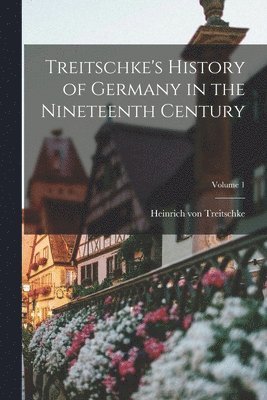 Treitschke's History of Germany in the Nineteenth Century

Volume 1

Heinrich von Treitschke